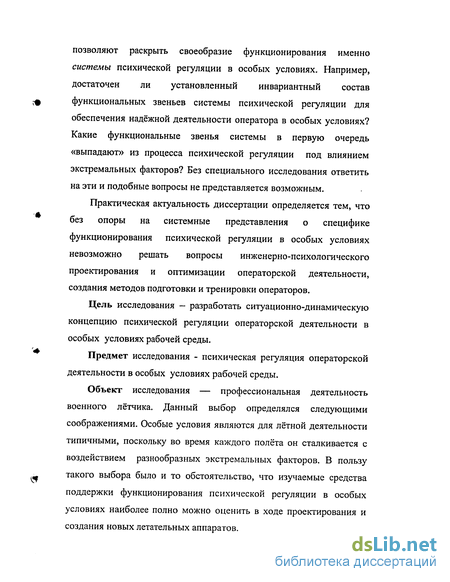 позволяют раскрыть своеобразие функционирования именно системы психической регуляции в особых условиях. Например, достаточен ли установленный инвариантный состав функциональных звеньев системы психической регуляции для обеспечения надёжной деятельности оператора в особых условиях? Какие функциональные звенья системы в первую очередь «выпадают» из процесса психической регуляции под влиянием экстремальных факторов? Без специального исследования ответить на эти и подобные вопросы не представляется возможным.

Практическая актуальность диссертации определяется тем, что без опоры на системные представления о специфике функционирования психической регуляции в особых условиях невозможно решать вопросы инженерно-психологического проектирования и оптимизации операторской деятельности, создания методов подготовки и тренировки операторов.

Цель исследования – разработать ситуационно-динамическую концепцию психической регуляции операторской деятельности в особых условиях рабочей среды.

Предмет исследования - психическая регуляция операторской деятельности в особых условиях рабочей среды.

Объект исследования — профессиональная деятельность военного лётчика. Данный выбор определялся следующими соображениями. Особые условия являются для лётной деятельности типичными, поскольку во время каждого полёта он сталкивается с воздействием разнообразных экстремальных факторов. В пользу такого выбора было и то обстоятельство, что изучаемые средства поддержки функционирования психической регуляции в особых условиях наиболее полно можно оценить в ходе проектирования и создания новых летательных аппаратов.

dsLib.net
библиотека диссертаций